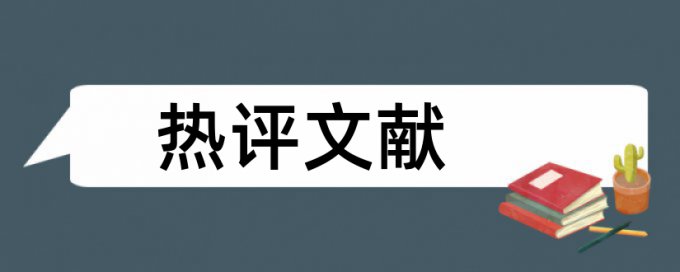 热评文献